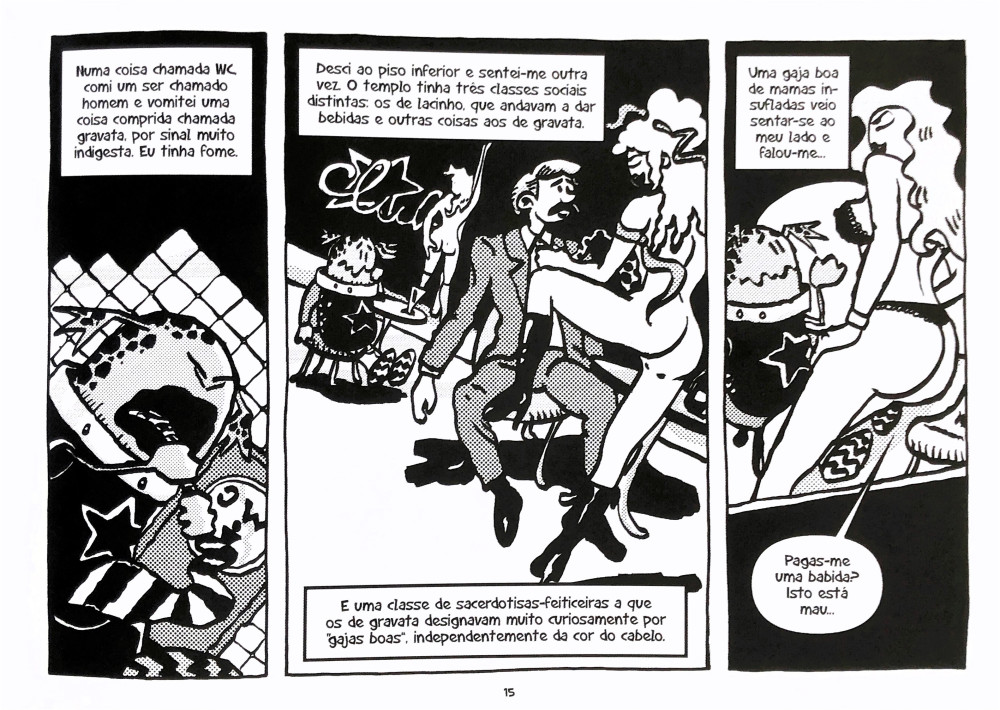 Numa coisa chamada WC, comi um ser chamado homem e vomitei uma coisa comprida chamada gravata, por sinal muito indigesta. Eu tinha fome.

Desci ao piso inferior e sentei-me outra vez. O templo tinha três classes sociais distintas: os de lacinho, que andavam a dar bebidas e outras coisas aos de gravata.

E uma classe de sacerdotisas-feiticeiras a que os de gravata designavam muito curiosamente por "gajas boas", independentemente da cor do cabelo.

Uma gaja boa de mamas insufladas veio sentar-se ao meu lado e falou-me...

Pagas-me uma babida? Isto está mau...

15